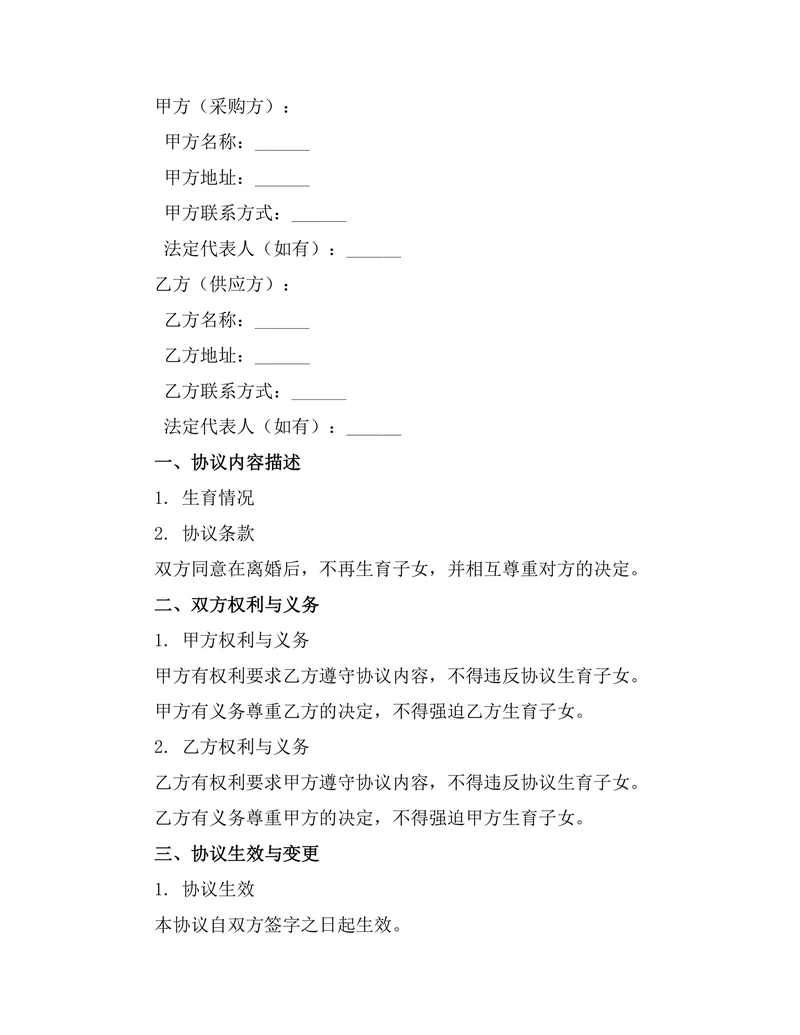 甲方（采购方）：

甲方名称：______

甲方地址：______

甲方联系方式：______

法定代表人（如有）：______

乙方（供应方）：

乙方名称：______

乙方地址：______

乙方联系方式：______

法定代表人（如有）：______

一、协议内容描述

1. 生育情况

2. 协议条款

双方同意在离婚后，不再生育子女，并相互尊重对方的决定。

二、双方权利与义务

1. 甲方权利与义务

甲方有权利要求乙方遵守协议内容，不得违反协议生育子女。

甲方有义务尊重乙方的决定，不得强迫乙方生育子女。

2. 乙方权利与义务

乙方有权利要求甲方遵守协议内容，不得违反协议生育子女。

乙方有义务尊重甲方的决定，不得强迫甲方生育子女。

三、协议生效与变更

1. 协议生效

本协议自双方签字之日起生效。